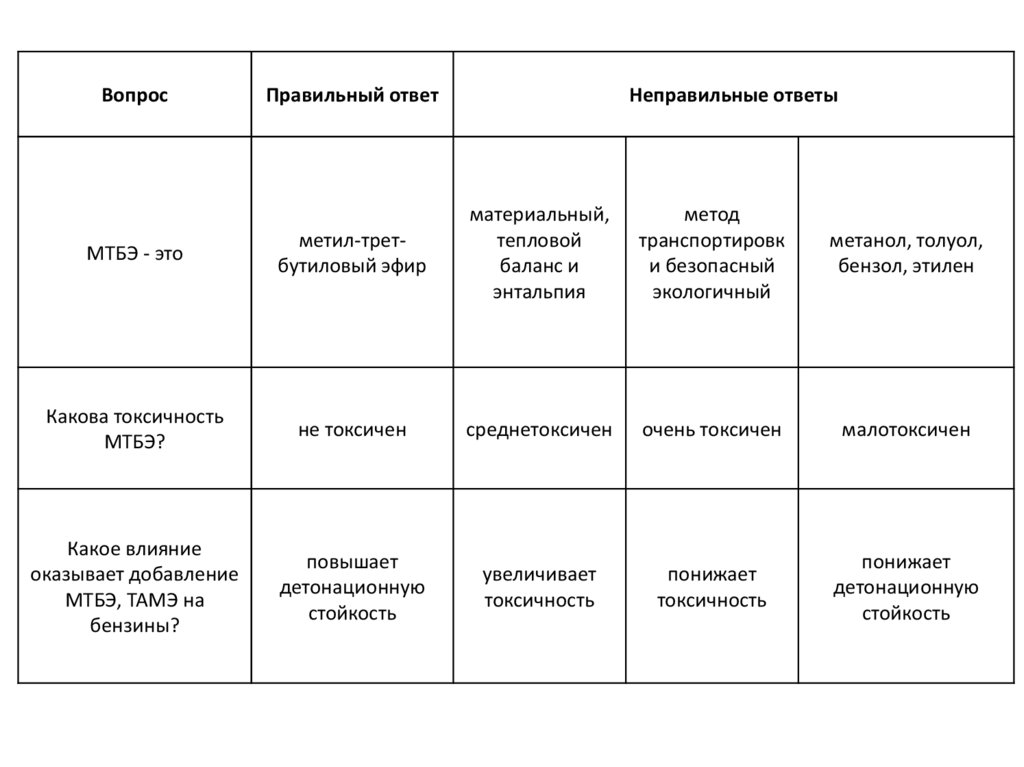 | Вопрос | Правильный ответ | Неправильные ответы | | |
|---|---|---|---|---|
| МТБЭ - это | метил-трет-бутиловый эфир | материальный, тепловой баланс и энтальпия | метод транспортировк и безопасный экологичный | метанол, толуол, бензол, этилен |
| Какова токсичность МТБЭ? | не токсичен | среднетоксичен | очень токсичен | малотоксичен |
| Какое влияние оказывает добавление МТБЭ, ТАМЭ на бензины? | повышает детонационную стойкость | увеличивает токсичность | понижает токсичность | понижает детонационную стойкость |